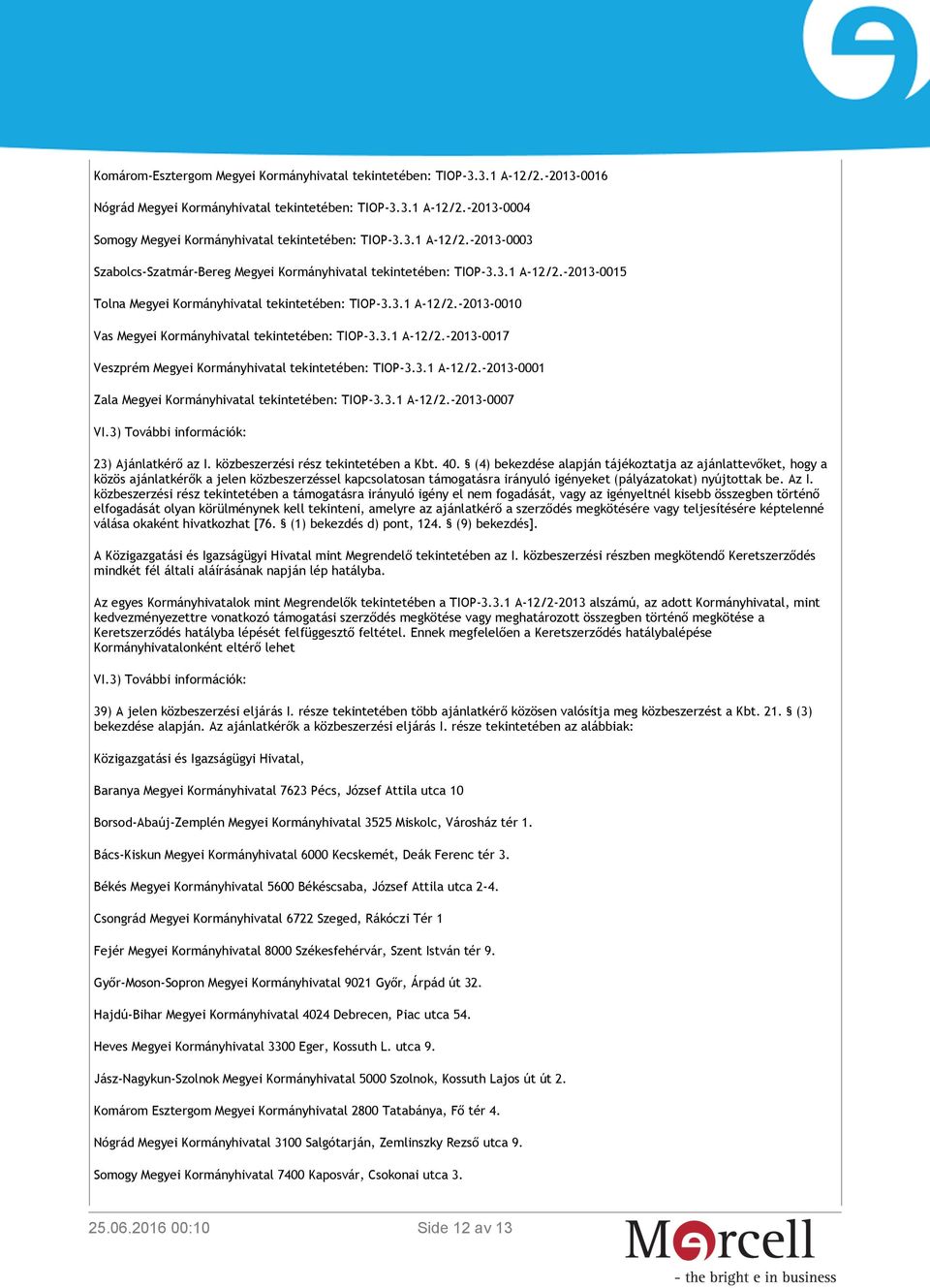 Komárom-Esztergom Megyei Kormányhivatal tekintetében: TIOP-3.3.1 A-12/2.-2013-0016

Nógrád Megyei Kormányhivatal tekintetében: TIOP-3.3.1 A-12/2.-2013-0004

Somogy Megyei Kormányhivatal tekintetében: TIOP-3.3.1 A-12/2.-2013-0003

Szabolcs-Szatmár-Bereg Megyei Kormányhivatal tekintetében: TIOP-3.3.1 A-12/2.-2013-0015

Tolna Megyei Kormányhivatal tekintetében: TIOP-3.3.1 A-12/2.-2013-0010

Vas Megyei Kormányhivatal tekintetében: TIOP-3.3.1 A-12/2.-2013-0017

Veszprém Megyei Kormányhivatal tekintetében: TIOP-3.3.1 A-12/2.-2013-0001

Zala Megyei Kormányhivatal tekintetében: TIOP-3.3.1 A-12/2.-2013-0007

VI.3) További információk:

23) Ajánlatkérő az I. közbeszerzési rész tekintetében a Kbt. 40. § (4) bekezdése alapján tájékoztatja az ajánlattevőket, hogy a közös ajánlatkérők a jelen közbeszerzéssel kapcsolatosan támogatásra irányuló igényeket (pályázatokat) nyújtottak be. Az I. közbeszerzési rész tekintetében a támogatásra irányuló igény el nem fogadását, vagy az igényeltnél kisebb összegben történő elfogadását olyan körülménynek kell tekinteni, amelyre az ajánlatkérő a szerződés megkötésére vagy teljesítésére képtelenné válása okaként hivatkozhat [76. § (1) bekezdés d) pont, 124. § (9) bekezdés].

A Közigazgatási és Igazságügyi Hivatal mint Megrendelő tekintetében az I. közbeszerzési részben megkötendő Keretszerződés mindkét fél általi aláírásának napján lép hatályba.

Az egyes Kormányhivatalok mint Megrendelők tekintetében a TIOP-3.3.1 A-12/2-2013 alszámú, az adott Kormányhivatal, mint kedvezményezettre vonatkozó támogatási szerződés megkötése vagy meghatározott összegben történő megkötése a Keretszerződés hatályba lépését felfüggesztő feltétel. Ennek megfelelően a Keretszerződés hatálybalépése Kormányhivatalonként eltérő lehet

VI.3) További információk:

39) A jelen közbeszerzési eljárás I. része tekintetében több ajánlatkérő közösen valósítja meg közbeszerzést a Kbt. 21. § (3) bekezdése alapján. Az ajánlatkérők a közbeszerzési eljárás I. része tekintetében az alábbiak:

Közigazgatási és Igazságügyi Hivatal,

Baranya Megyei Kormányhivatal 7623 Pécs, József Attila utca 10

Borsod-Abaúj-Zemplén Megyei Kormányhivatal 3525 Miskolc, Városház tér 1.

Bács-Kiskun Megyei Kormányhivatal 6000 Kecskemét, Deák Ferenc tér 3.

Békés Megyei Kormányhivatal 5600 Békéscsaba, József Attila utca 2-4.

Csongrád Megyei Kormányhivatal 6722 Szeged, Rákóczi Tér 1

Fejér Megyei Kormányhivatal 8000 Székesfehérvár, Szent István tér 9.

Győr-Moson-Sopron Megyei Kormányhivatal 9021 Győr, Árpád út 32.

Hajdú-Bihar Megyei Kormányhivatal 4024 Debrecen, Piac utca 54.

Heves Megyei Kormányhivatal 3300 Eger, Kossuth L. utca 9.

Jász-Nagykun-Szolnok Megyei Kormányhivatal 5000 Szolnok, Kossuth Lajos út út 2.

Komárom Esztergom Megyei Kormányhivatal 2800 Tatabánya, Fő tér 4.

Nógrád Megyei Kormányhivatal 3100 Salgótarján, Zemlinszky Rezső utca 9.

Somogy Megyei Kormányhivatal 7400 Kaposvár, Csokonai utca 3.

25.06.2016 00:10 Side 12 av 13

Mercell
- the bright e in business